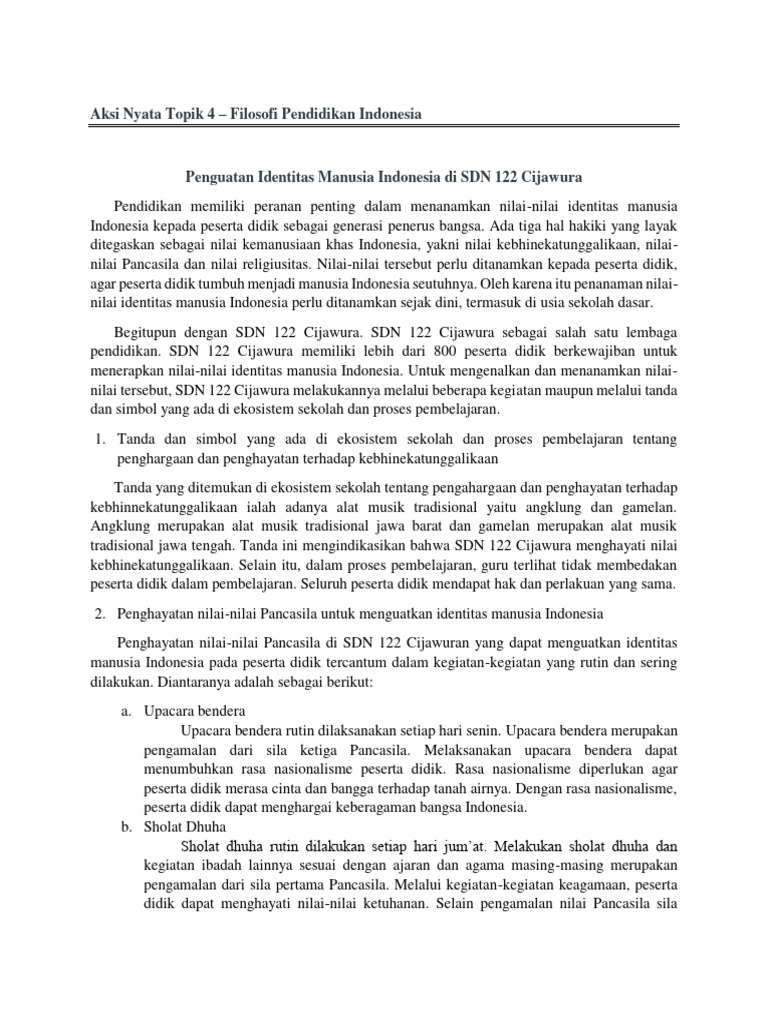 Aksi Nyata Topik 4 – Filosofi Pendidikan Indonesia

Penguatan Identitas Manusia Indonesia di SDN 122 Cijawura

Pendidikan memiliki peranan penting dalam menanamkan nilai-nilai identitas manusia Indonesia kepada peserta didik sebagai generasi penerus bangsa. Ada tiga hal hakiki yang layak ditegaskan sebagai nilai kemanusiaan khas Indonesia, yakni nilai kebhinekatunggalikaan, nilai-nilai Pancasila dan nilai religiusitas. Nilai-nilai tersebut perlu ditanamkan kepada peserta didik, agar peserta didik tumbuh menjadi manusia Indonesia seutuhnya. Oleh karena itu penanaman nilai-nilai identitas manusia Indonesia perlu ditanamkan sejak dini, termasuk di usia sekolah dasar.

Begitupun dengan SDN 122 Cijawura. SDN 122 Cijawura sebagai salah satu lembaga pendidikan. SDN 122 Cijawura memiliki lebih dari 800 peserta didik berkewajiban untuk menerapkan nilai-nilai identitas manusia Indonesia. Untuk mengenalkan dan menanamkan nilai-nilai tersebut, SDN 122 Cijawura melakukannya melalui beberapa kegiatan maupun melalui tanda dan simbol yang ada di ekosistem sekolah dan proses pembelajaran.

1. Tanda dan simbol yang ada di ekosistem sekolah dan proses pembelajaran tentang penghargaan dan penghayatan terhadap kebhinekatunggalikaan

Tanda yang ditemukan di ekosistem sekolah tentang pengahargaan dan penghayatan terhadap kebhinnekatunggalikaan ialah adanya alat musik tradisional yaitu angklung dan gamelan. Angklung merupakan alat musik tradisional jawa barat dan gamelan merupakan alat musik tradisional jawa tengah. Tanda ini mengindikasikan bahwa SDN 122 Cijawura menghayati nilai kebhinekatunggalikaan. Selain itu, dalam proses pembelajaran, guru terlihat tidak membedakan peserta didik dalam pembelajaran. Seluruh peserta didik mendapat hak dan perlakuan yang sama.

2. Penghayatan nilai-nilai Pancasila untuk menguatkan identitas manusia Indonesia

Penghayatan nilai-nilai Pancasila di SDN 122 Cijawuran yang dapat menguatkan identitas manusia Indonesia pada peserta didik tercantum dalam kegiatan-kegiatan yang rutin dan sering dilakukan. Diantaranya adalah sebagai berikut:

a. Upacara bendera
Upacara bendera rutin dilaksanakan setiap hari senin. Upacara bendera merupakan pengamalan dari sila ketiga Pancasila. Melaksanakan upacara bendera dapat menumbuhkan rasa nasionalisme peserta didik. Rasa nasionalisme diperlukan agar peserta didik merasa cinta dan bangga terhadap tanah airnya. Dengan rasa nasionalisme, peserta didik dapat menghargai keberagaman bangsa Indonesia.
b. Sholat Dhuha
Sholat dhuha rutin dilakukan setiap hari jum'at. Melakukan sholat dhuha dan kegiatan ibadah lainnya sesuai dengan ajaran dan agama masing-masing merupakan pengamalan dari sila pertama Pancasila. Melalui kegiatan-kegiatan keagamaan, peserta didik dapat menghayati nilai-nilai ketuhanan. Selain pengamalan nilai Pancasila sila